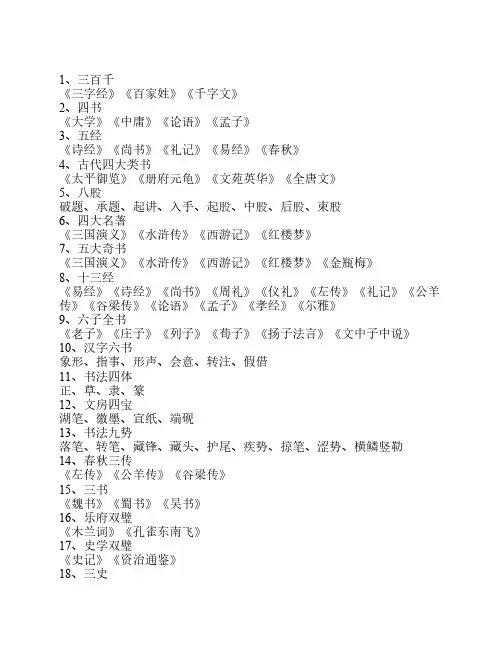 1、三百千
《三字经》《百家姓》《千字文》
2、四书
《大学》《中庸》《论语》《孟子》
3、五经
《诗经》《尚书》《礼记》《易经》《春秋》
4、古代四大类书
《太平御览》《册府元龟》《文苑英华》《全唐文》
5、八股
破题、承题、起讲、入手、起股、中股、后股、束股
6、四大名著
《三国演义》《水浒传》《西游记》《红楼梦》
7、五大奇书
《三国演义》《水浒传》《西游记》《红楼梦》《金瓶梅》
8、十三经
《易经》《诗经》《尚书》《周礼》《仪礼》《左传》《礼记》《公羊传》《谷梁传》《论语》《孟子》《孝经》《尔雅》
9、六子全书
《老子》《庄子》《列子》《荀子》《扬子法言》《文中子中说》
10、汉字六书
象形、指事、形声、会意、转注、假借
11、书法四体
正、草、隶、篆
12、文房四宝
湖笔、徽墨、宣纸、端砚
13、书法九势
落笔、转笔、藏锋、藏头、护尾、疾势、掠笔、涩势、横鳞竖勒
14、春秋三传
《左传》《公羊传》《谷梁传》
15、三书
《魏书》《蜀书》《吴书》
16、乐府双璧
《木兰词》《孔雀东南飞》
17、史学双璧
《史记》《资治通鉴》
18、三史